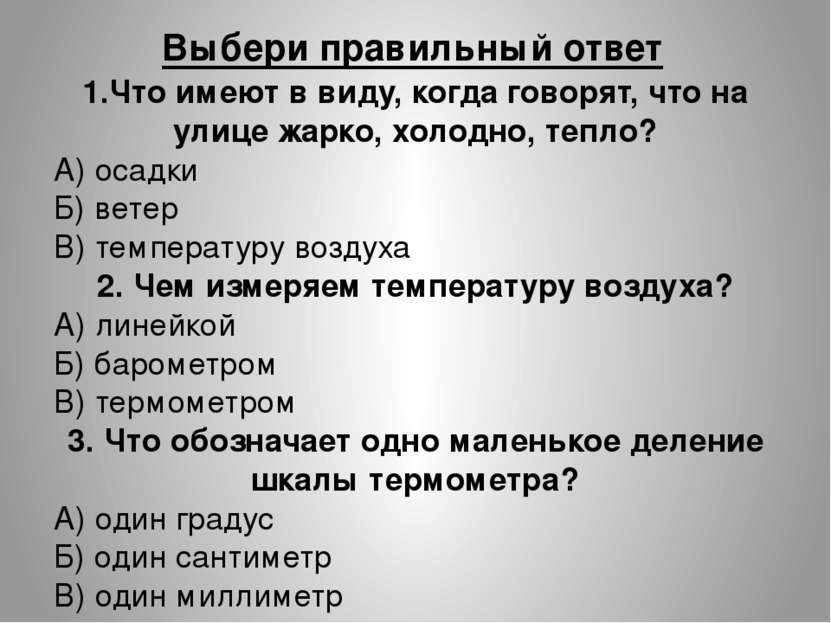 Выбери правильный ответ

1.Что имеют в виду, когда говорят, что на улице жарко, холодно, тепло?

А) осадки
Б) ветер
В) температуру воздуха

2. Чем измеряем температуру воздуха?

А) линейкой
Б) барометром
В) термометром

3. Что обозначает одно маленькое деление шкалы термометра?

А) один градус
Б) один сантиметр
В) один миллиметр